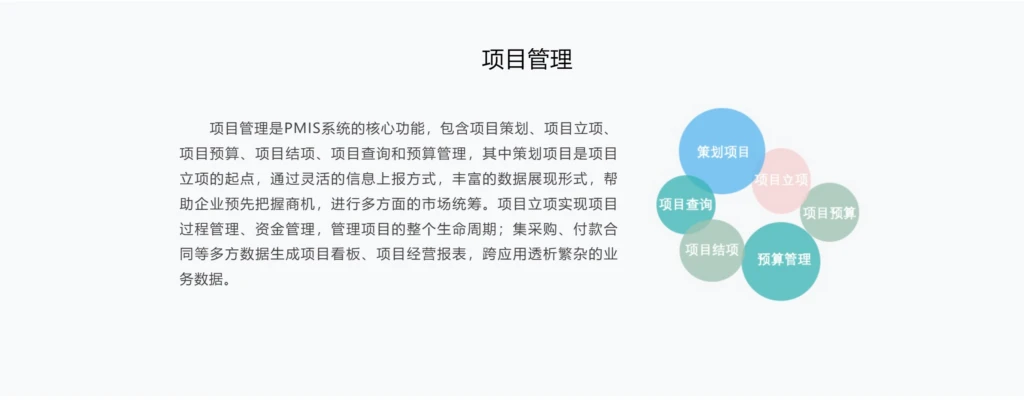 项目管理

项目管理是PMIS系统的核心功能，包含项目策划、项目立项、项目预算、项目结项、项目查询和预算管理，其中策划项目是项目立项的起点，通过灵活的信息上报方式，丰富的数据展现形式，帮助企业预先把握商机，进行多方面的市场统筹。项目立项实现项目过程管理、资金管理，管理项目的整个生命周期；集采购、付款合同等多方数据生成项目看板、项目经营报表，跨应用透析繁杂的业务数据。

策划项目
项目立项
项目查询
项目预算
项目结项
预算管理